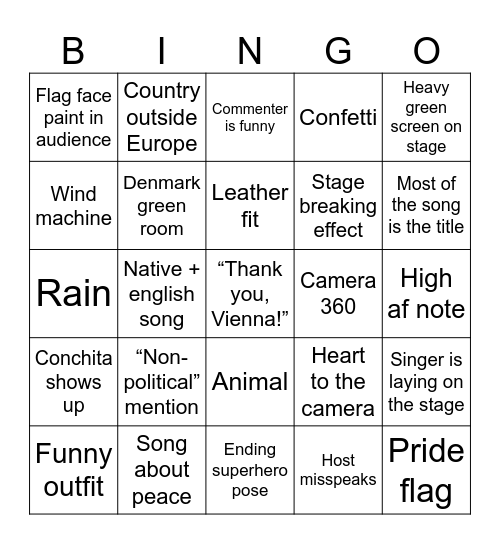 | B | I | N | G | O |
|---|---|---|---|---|
| Flag face paint in audience | Country outside Europe | Commenter is funny | Confetti | Heavy green screen on stage |
| Wind machine | Denmark green room | Leather fit | Stage breaking effect | Most of the song is the title |
| Rain | Native + english song | “Thank you, Vienna!” | Camera 360 | High af note |
| Conchita shows up | “Non-political” mention | Animal | Heart to the camera | Singer is laying on the stage |
| Funny outfit | Song about peace | Ending superhero pose | Host misspeaks | Pride flag |